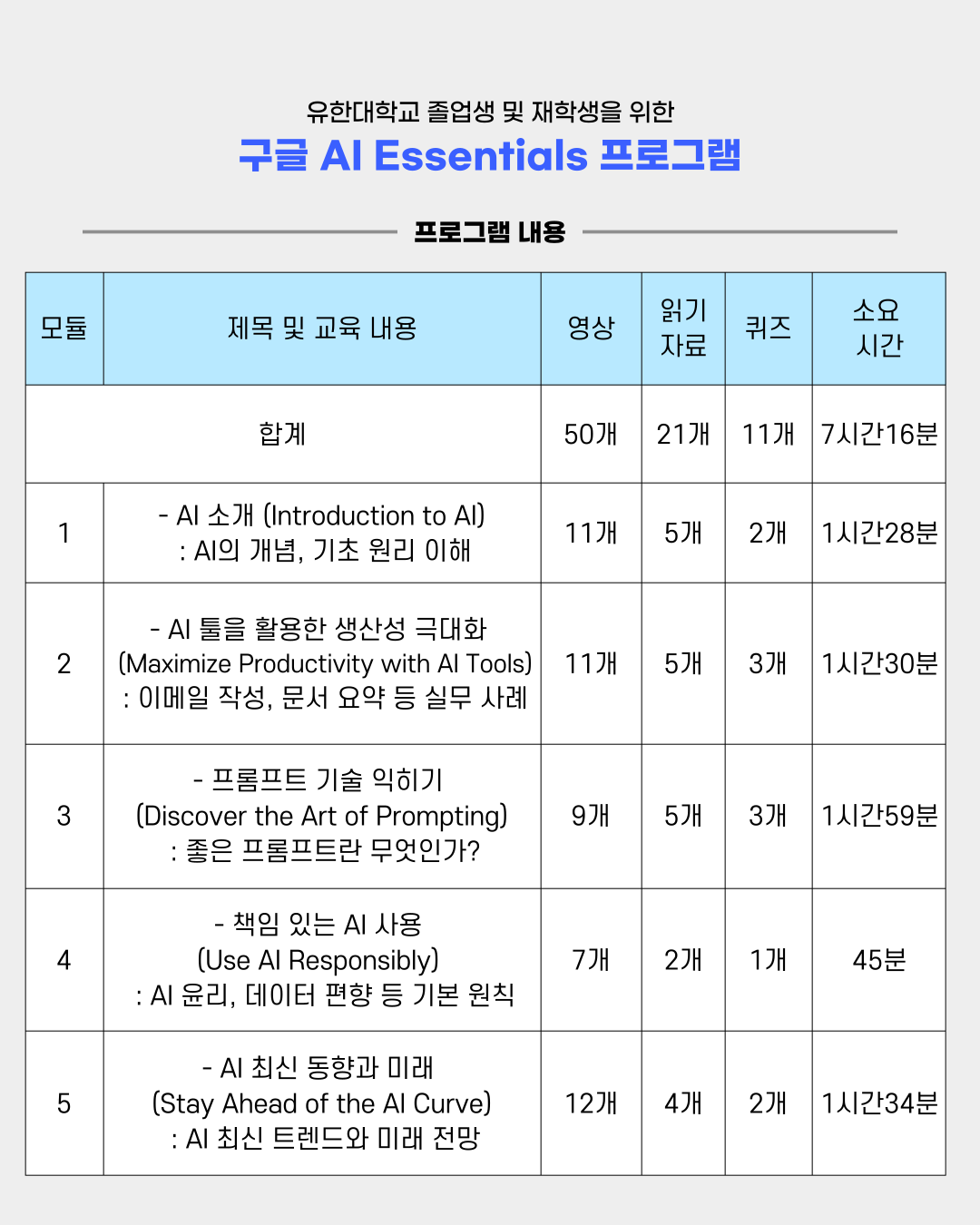 유한대학교 졸업생 및 재학생을 위한

구글 AI Essentials 프로그램

프로그램 내용

| 모듈 | 제목 및 교육 내용 | 영상 | 읽기 자료 | 퀴즈 | 소요 시간 |
|---|---|---|---|---|---|
| 합계 | | 50개 | 21개 | 11개 | 7시간16분 |
| 1 | - AI 소개 (Introduction to AI) : AI의 개념, 기초 원리 이해 | 11개 | 5개 | 2개 | 1시간28분 |
| 2 | - AI 툴을 활용한 생산성 극대화 (Maximize Productivity with AI Tools) : 이메일 작성, 문서 요약 등 실무 사례 | 11개 | 5개 | 3개 | 1시간30분 |
| 3 | - 프롬프트 기술 익히기 (Discover the Art of Prompting) : 좋은 프롬프트란 무엇인가? | 9개 | 5개 | 3개 | 1시간59분 |
| 4 | - 책임 있는 AI 사용 (Use AI Responsibly) : AI 윤리, 데이터 편향 등 기본 원칙 | 7개 | 2개 | 1개 | 45분 |
| 5 | - AI 최신 동향과 미래 (Stay Ahead of the AI Curve) : AI 최신 트렌드와 미래 전망 | 12개 | 4개 | 2개 | 1시간34분 |